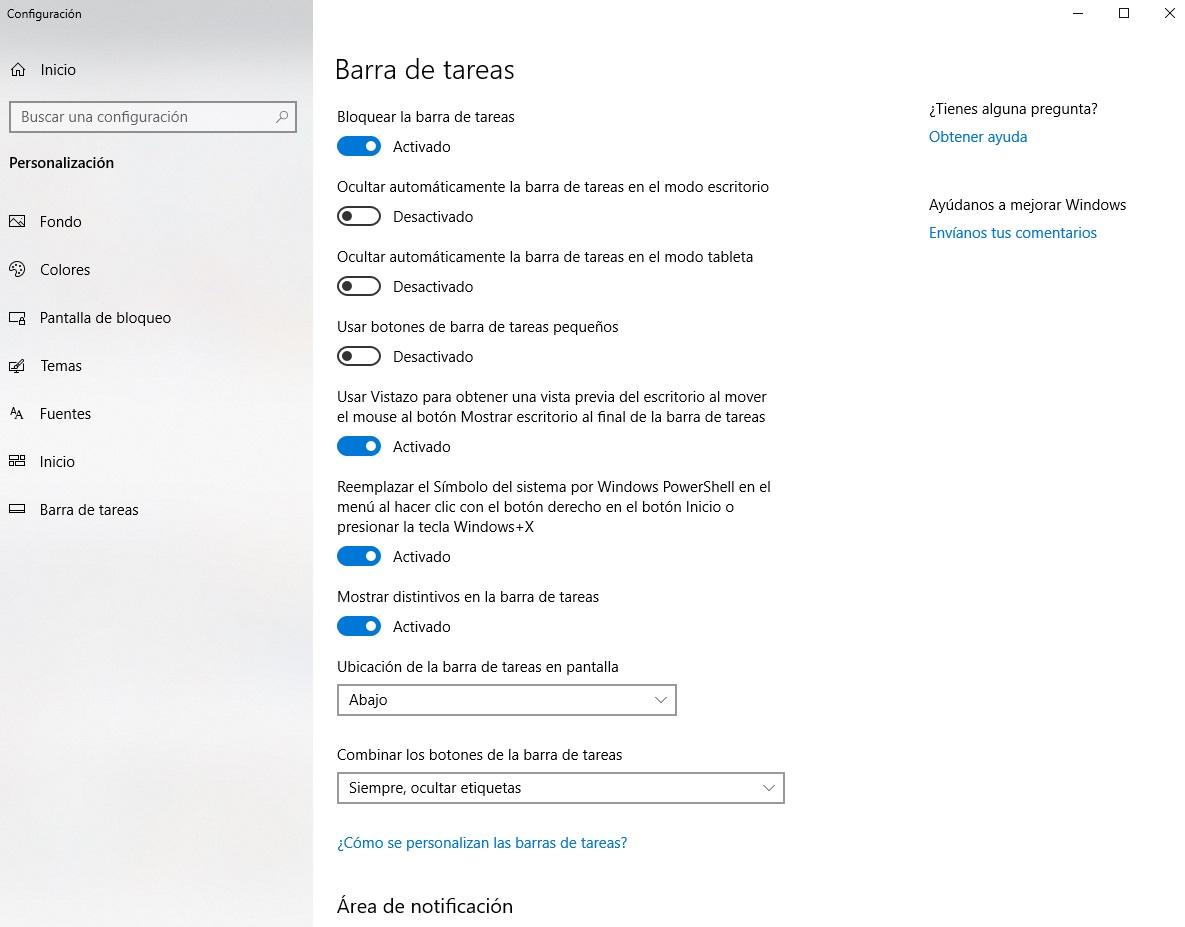 Configuración

Inicio

Buscar una configuración

Personalización

Fondo

Colores

Pantalla de bloqueo

Temas

Fuentes

Inicio

Barra de tareas

Barra de tareas

Bloquear la barra de tareas

Activado

Ocultar automáticamente la barra de tareas en el modo escritorio

Desactivado

Ocultar automáticamente la barra de tareas en el modo tableta

Desactivado

Usar botones de barra de tareas pequeños

Desactivado

Usar Vistazo para obtener una vista previa del escritorio al mover el mouse al botón Mostrar escritorio al final de la barra de tareas

Activado

Reemplazar el Símbolo del sistema por Windows PowerShell en el menú al hacer clic con el botón derecho en el botón Inicio o presionar la tecla Windows+X

Activado

Mostrar distintivos en la barra de tareas

Activado

Ubicación de la barra de tareas en pantalla

Abajo

Combinar los botones de la barra de tareas

Siempre, ocultar etiquetas

¿Cómo se personalizan las barras de tareas?

Área de notificación

¿Tienes alguna pregunta?

Obtener ayuda

Ayúdanos a mejorar Windows

Envíanos tus comentarios